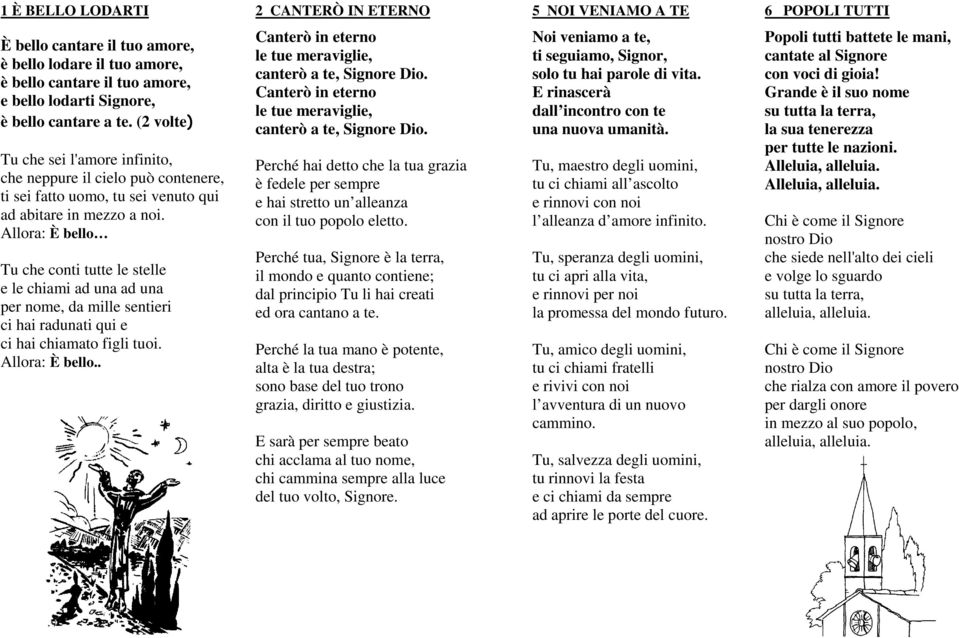 1 È BELLO LODARTI

È bello cantare il tuo amore,
è bello lodare il tuo amore,
è bello cantare il tuo amore,
e bello lodarti Signore,
è bello cantare a te. (2 volte)

Tu che sei l'amore infinito,
che neppure il cielo può contenere,
ti sei fatto uomo, tu sei venuto qui
ad abitare in mezzo a noi.
Allora: È bello…

Tu che conti tutte le stelle
e le chiami ad una ad una
per nome, da mille sentieri
ci hai radunati qui e
ci hai chiamato figli tuoi.
Allora: È bello..

2 CANTERÒ IN ETERNO

Canterò in eterno
le tue meraviglie,
canterò a te, Signore Dio.
Canterò in eterno
le tue meraviglie,
canterò a te, Signore Dio.

Perché hai detto che la tua grazia
è fedele per sempre
e hai stretto un'alleanza
con il tuo popolo eletto.

Perché tua, Signore è la terra,
il mondo e quanto contiene;
dal principio Tu li hai creati
ed ora cantano a te.

Perché la tua mano è potente,
alta è la tua destra;
sono base del tuo trono
grazia, diritto e giustizia.

E sarà per sempre beato
chi acclama al tuo nome,
chi cammina sempre alla luce
del tuo volto, Signore.

5 NOI VENIAMO A TE

Noi veniamo a te,
ti seguiamo, Signor,
solo tu hai parole di vita.
E rinascerà
dall'incontro con te
una nuova umanità.

Tu, maestro degli uomini,
tu ci chiami all'ascolto
e rinnovi con noi
l'alleanza d'amore infinito.

Tu, speranza degli uomini,
tu ci apri alla vita,
e rinnovi per noi
la promessa del mondo futuro.

Tu, amico degli uomini,
tu ci chiami fratelli
e rivivi con noi
l'avventura di un nuovo
cammino.

Tu, salvezza degli uomini,
tu rinnovi la festa
e ci chiami da sempre
ad aprire le porte del cuore.

6 POPOLI TUTTI

Popoli tutti battete le mani,
cantate al Signore
con voci di gioia!
Grande è il suo nome
su tutta la terra,
la sua tenerezza
per tutte le nazioni.
Alleluia, alleluia.
Alleluia, alleluia.

Chi è come il Signore
nostro Dio
che siede nell'alto dei cieli
e volge lo sguardo
su tutta la terra,
alleluia, alleluia.

Chi è come il Signore
nostro Dio
che rialza con amore il povero
per dargli onore
in mezzo al suo popolo,
alleluia, alleluia.